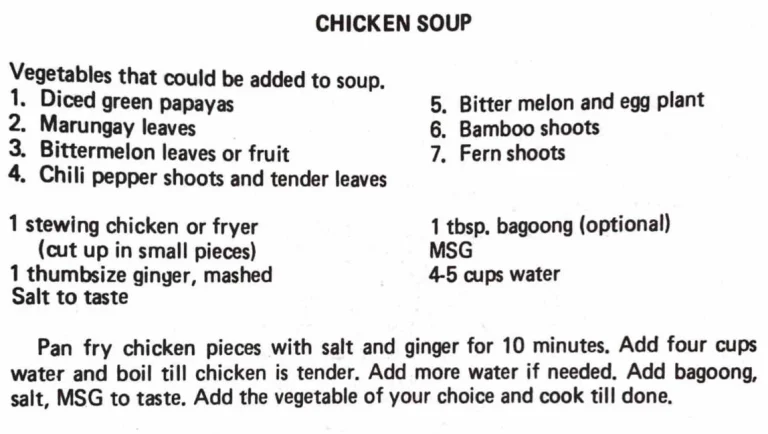 CHICKEN SOUP

Vegetables that could be added to soup.
1. Diced green papayas
2. Marungay leaves
3. Bittermelon leaves or fruit
4. Chili pepper shoots and tender leaves

5. Bitter melon and egg plant
6. Bamboo shoots
7. Fern shoots

1 stewing chicken or fryer
(cut up in small pieces)
1 thumbsize ginger, mashed
Salt to taste

1 tbsp. bagoong (optional)
MSG
4-5 cups water

Pan fry chicken pieces with salt and ginger for 10 minutes. Add four cups water and boil till chicken is tender. Add more water if needed. Add bagoong, salt, MSG to taste. Add the vegetable of your choice and cook till done.